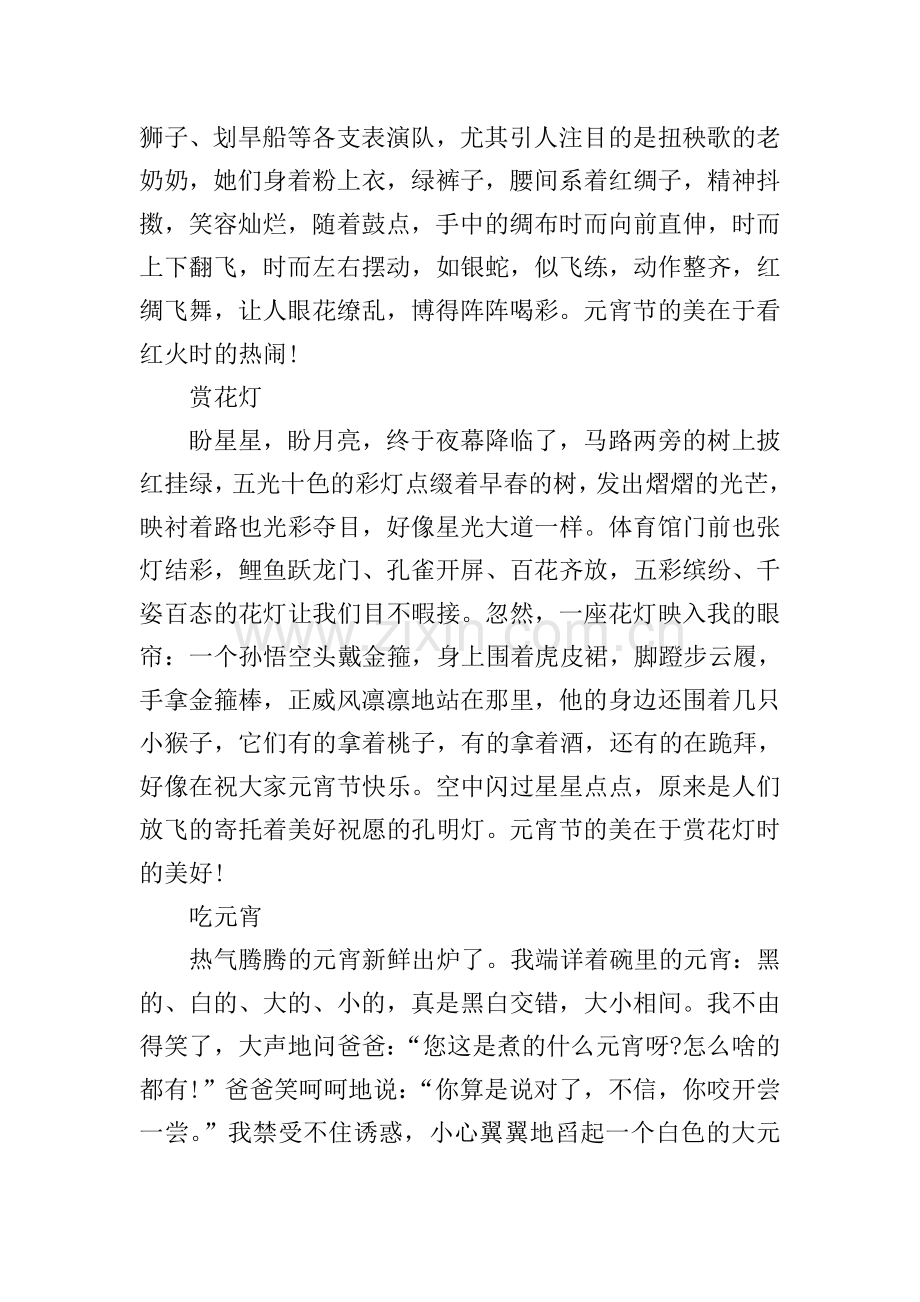 狮子、划旱船等各支表演队，尤其引人注目的是扭秧歌的老奶奶，她们身着粉上衣，绿裤子，腰间系着红绸子，精神抖擞，笑容灿烂，随着鼓点，手中的绸布时而向前直伸，时而上下翻飞，时而左右摆动，如银蛇，似飞练，动作整齐，红绸飞舞，让人眼花缭乱，博得阵阵喝彩。元宵节的美在于看红火时的热闹!

赏花灯

盼星星，盼月亮，终于夜幕降临了，马路两旁的树上披红挂绿，五光十色的彩灯点缀着早春的树，发出熠熠的光芒，映衬着路也光彩夺目，好像星光大道一样。体育馆门前也张灯结彩，鲤鱼跃龙门、孔雀开屏、百花齐放，五彩缤纷、千姿百态的花灯让我们目不暇接。忽然，一座花灯映入我的眼帘：一个孙悟空头戴金箍，身上围着虎皮裙，脚蹬步云履，手拿金箍棒，正威风凛凛地站在那里，他的身边还围着几只小猴子，它们有的拿着桃子，有的拿着酒，还有的在跪拜，好像在祝大家元宵节快乐。空中闪过星星点点，原来是人们放飞的寄托着美好祝愿的孔明灯。元宵节的美在于赏花灯时的美好!

吃元宵

热气腾腾的元宵新鲜出炉了。我端详着碗里的元宵：黑的、白的、大的、小的，真是黑白交错，大小相间。我不由得笑了，大声地问爸爸：“您这是煮的什么元宵呀?怎么啥的都有!”爸爸笑呵呵地说：“你算是说对了，不信，你咬开尝一尝。”我禁受不住诱惑，小心翼翼地舀起一个白色的大元

www.zixin.com.cn